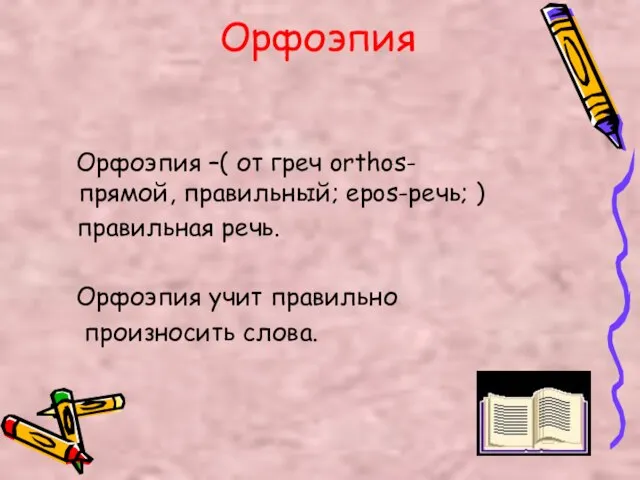 Орфоэпия

Орфоэпия –( от греч orthos-прямой, правильный; epos-речь; ) правильная речь.

Орфоэпия учит правильно произносить слова.